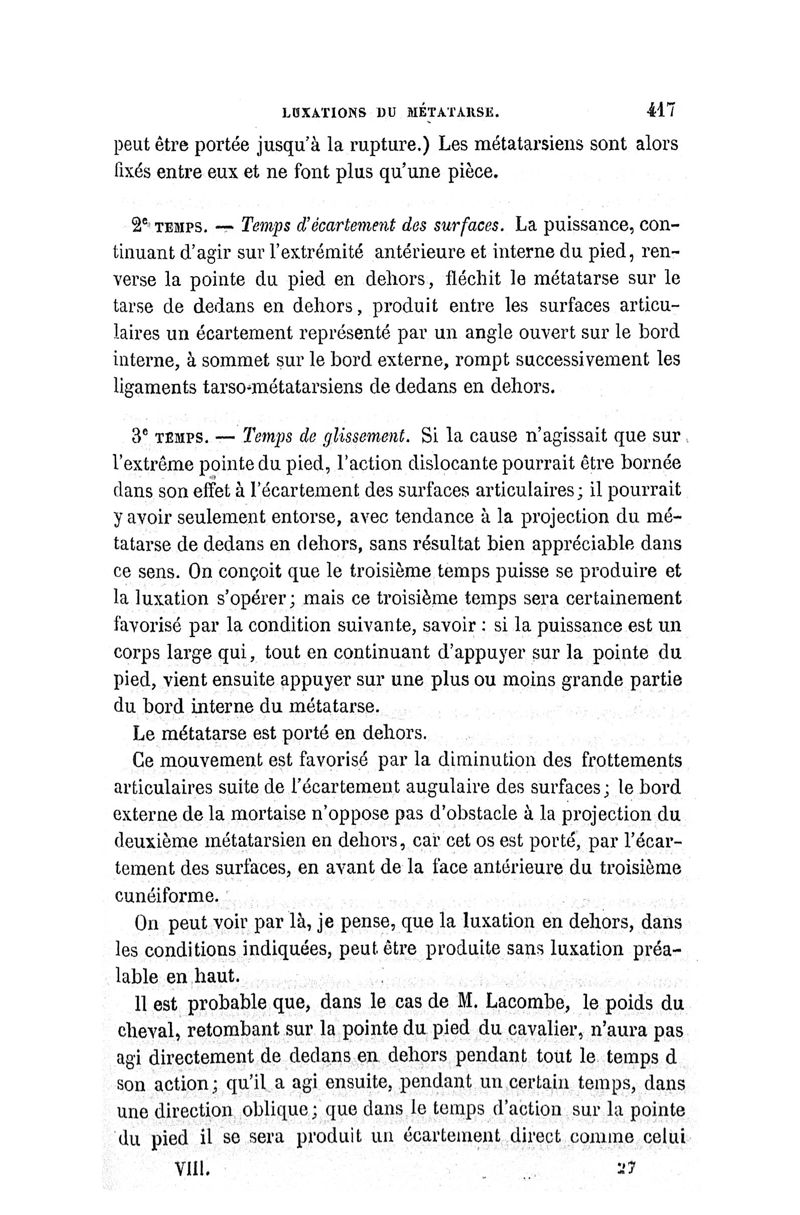 LUXATIONS DU MÉTATARSE. 417

peut être portée jusqu'à la rupture.) Les métatarsiens sont alors fixés entre eux et ne font plus qu'une pièce.

2e TEMPS. — Temps d'écartement des surfaces. La puissance, continuant d'agir sur l'extrémité antérieure et interne du pied, renverse la pointe du pied en dehors, fléchit le métatarse sur le tarse de dedans en dehors, produit entre les surfaces articulaires un écartement représenté par un angle ouvert sur le bord interne, à sommet sur le bord externe, rompt successivement les ligaments tarso-métatarsiens de dedans en dehors.

3e TEMPS. — Temps de glissement. Si la cause n'agissait que sur l'extrême pointe du pied, l'action dislocante pourrait être bornée dans son effet à l'écartement des surfaces articulaires; il pourrait y avoir seulement entorse, avec tendance à la projection du métatarse de dedans en dehors, sans résultat bien appréciable dans ce sens. On conçoit que le troisième temps puisse se produire et la luxation s'opérer; mais ce troisième temps sera certainement favorisé par la condition suivante, savoir : si la puissance est un corps large qui, tout en continuant d'appuyer sur la pointe du pied, vient ensuite appuyer sur une plus ou moins grande partie du bord interne du métatarse.

Le métatarse est porté en dehors.

Ce mouvement est favorisé par la diminution des frottements articulaires suite de l'écartement augulaire des surfaces; le bord externe de la mortaise n'oppose pas d'obstacle à la projection du deuxième métatarsien en dehors, car cet os est porté, par l'écartement des surfaces, en avant de la face antérieure du troisième cunéiforme.

On peut voir par là, je pense, que la luxation en dehors, dans les conditions indiquées, peut être produite sans luxation préalable en haut.

Il est probable que, dans le cas de M. Lacombe, le poids du cheval, retombant sur la pointe du pied du cavalier, n'aura pas agi directement de dedans en dehors pendant tout le temps d son action; qu'il a agi ensuite, pendant un certain temps, dans une direction oblique; que dans le temps d'action sur la pointe du pied il se sera produit un écartement direct comme celui

VIII. 27